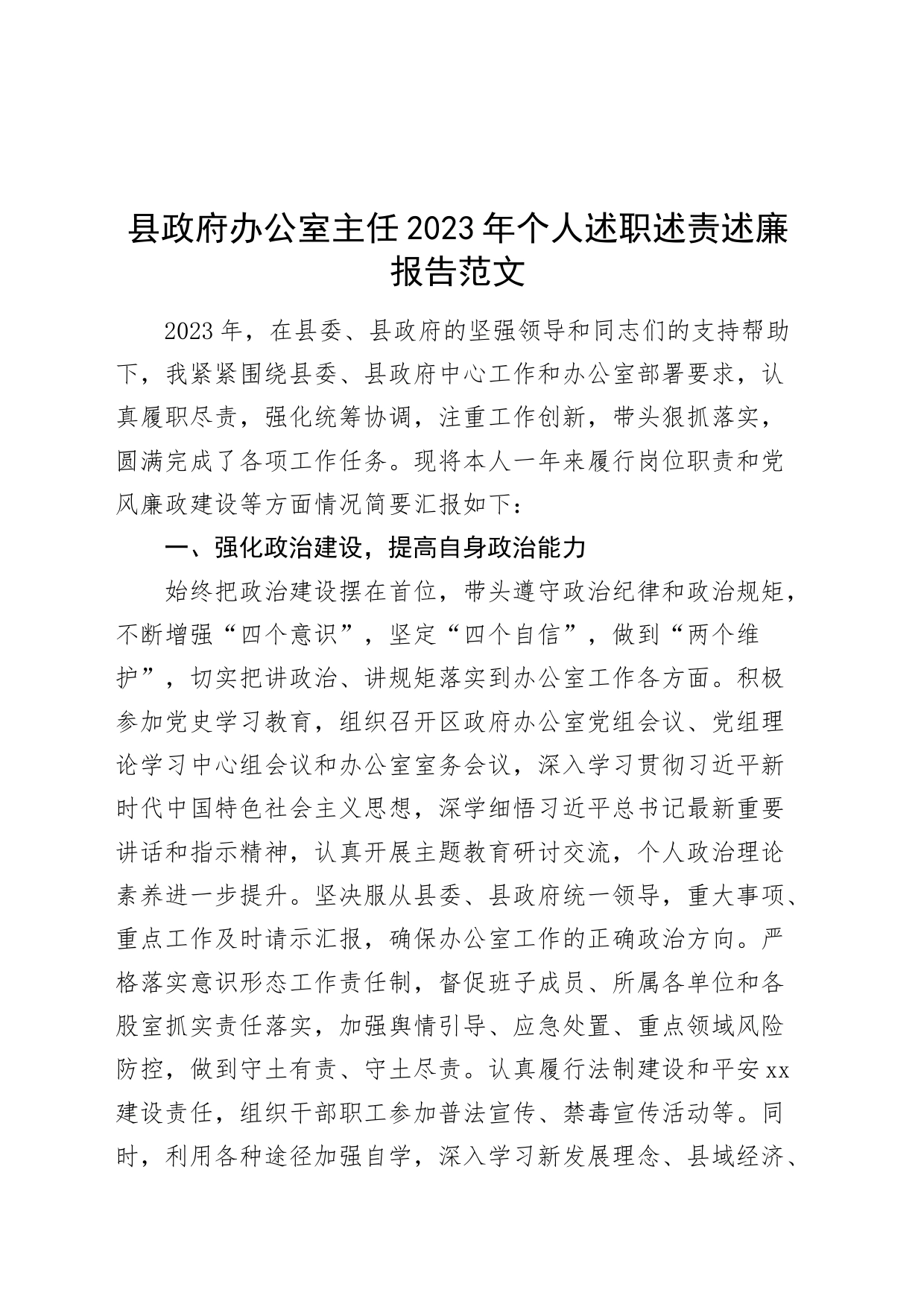 县政府办公室主任2023年个人述职述责述廉报告范文

2023年，在县委、县政府的坚强领导和同志们的支持帮助下，我紧紧围绕县委、县政府中心工作和办公室部署要求，认真履职尽责，强化统筹协调，注重工作创新，带头狠抓落实，圆满完成了各项工作任务。现将本人一年来履行岗位职责和党风廉政建设等方面情况简要汇报如下：

一、强化政治建设，提高自身政治能力

始终把政治建设摆在首位，带头遵守政治纪律和政治规矩，不断增强“四个意识”，坚定“四个自信”，做到“两个维护”，切实把讲政治、讲规矩落实到办公室工作各方面。积极参加党史学习教育，组织召开区政府办公室党组会议、党组理论学习中心组会议和办公室室务会议，深入学习贯彻习近平新时代中国特色社会主义思想，深学细悟习近平总书记最新重要讲话和指示精神，认真开展主题教育研讨交流，个人政治理论素养进一步提升。坚决服从县委、县政府统一领导，重大事项、重点工作及时请示汇报，确保办公室工作的正确政治方向。严格落实意识形态工作责任制，督促班子成员、所属各单位和各股室抓实责任落实，加强舆情引导、应急处置、重点领域风险防控，做到守土有责、守土尽责。认真履行法制建设和平安xx建设责任，组织干部职工参加普法宣传、禁毒宣传活动等。同时，利用各种途径加强自学，深入学习新发展理念、县域经济、